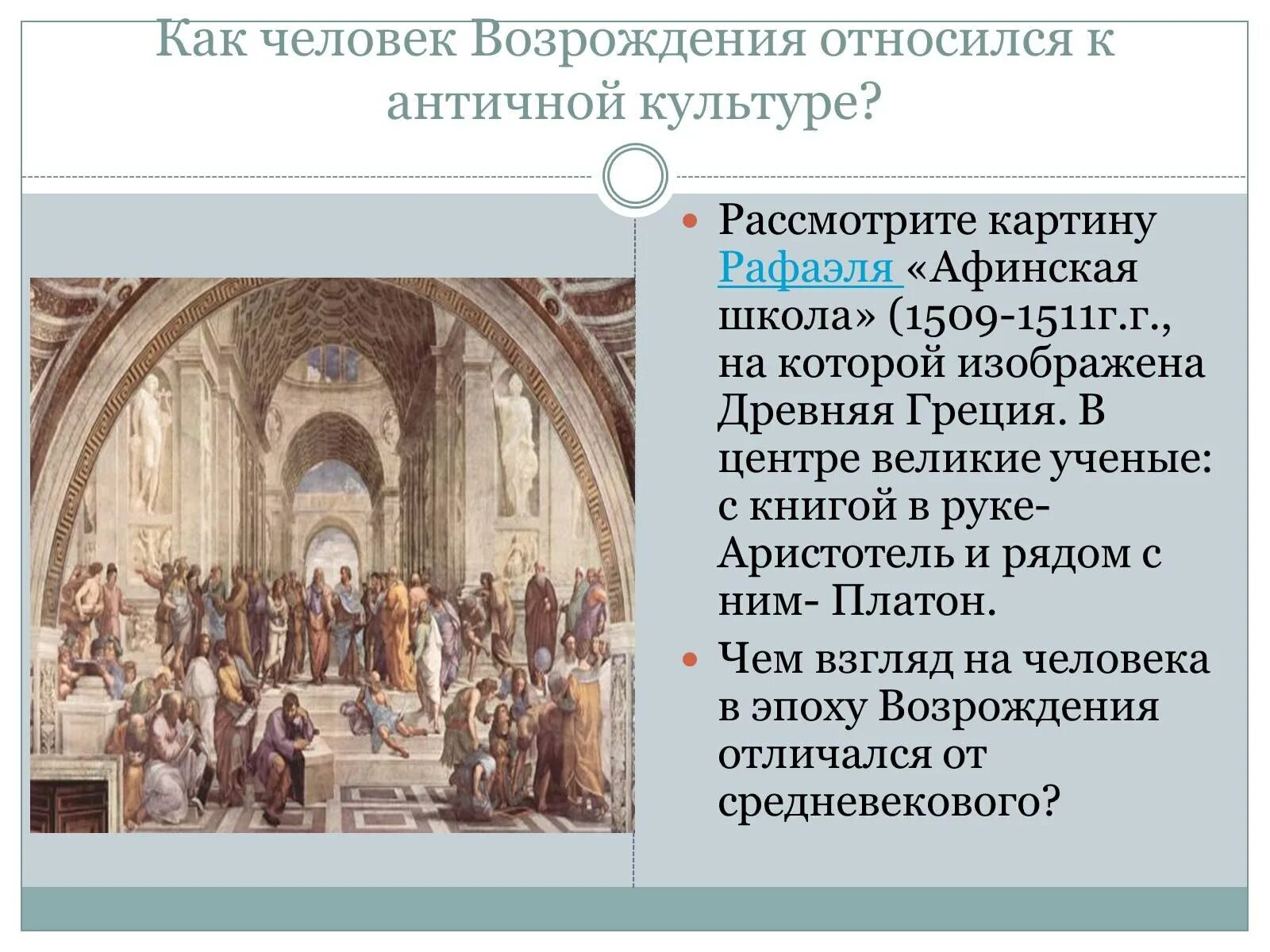 Как человек Возрождения относился к античной культуре?

Рассмотрите картину Рафаэля «Афинская школа» (1509-1511г.г., на которой изображена Древняя Греция. В центре великие ученые: с книгой в руке- Аристотель и рядом с ним- Платон.

Чем взгляд на человека в эпоху Возрождения отличался от средневекового?